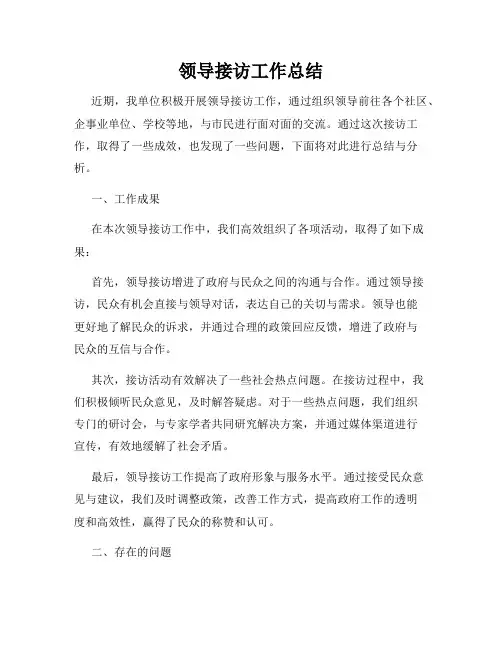 领导接访工作总结

近期，我单位积极开展领导接访工作，通过组织领导前往各个社区、企事业单位、学校等地，与市民进行面对面的交流。通过这次接访工作，取得了一些成效，也发现了一些问题，下面将对此进行总结与分析。

一、工作成果

在本次领导接访工作中，我们高效组织了各项活动，取得了如下成果：

首先，领导接访增进了政府与民众之间的沟通与合作。通过领导接访，民众有机会直接与领导对话，表达自己的关切与需求。领导也能更好地了解民众的诉求，并通过合理的政策回应反馈，增进了政府与民众的互信与合作。

其次，接访活动有效解决了一些社会热点问题。在接访过程中，我们积极倾听民众意见，及时解答疑虑。对于一些热点问题，我们组织专门的研讨会，与专家学者共同研究解决方案，并通过媒体渠道进行宣传，有效地缓解了社会矛盾。

最后，领导接访工作提高了政府形象与服务水平。通过接受民众意见与建议，我们及时调整政策，改善工作方式，提高政府工作的透明度和高效性，赢得了民众的称赞和认可。

二、存在的问题